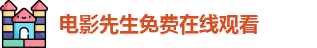 电影先生免费在线观看